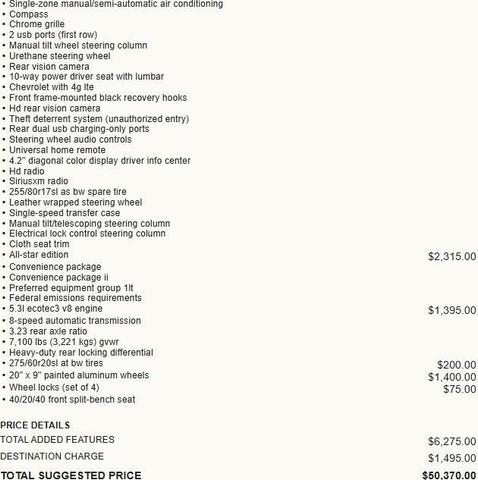 • Single-zone manual/semi-automatic air conditioning
• Compass
• Chrome grille
• 2 usb ports (first row)
• Manual tilt wheel steering column
• Urethane steering wheel
• Rear vision camera
• 10-way power driver seat with lumbar
• Chevrolet with 4g lte
• Front frame-mounted black recovery hooks
• Hd rear vision camera
• Theft deterrent system (unauthorized entry)
• Rear dual usb charging-only ports
• Steering wheel audio controls
• Universal home remote
• 4.2" diagonal color display driver info center
• Hd radio
• Siriusxm radio
• 255/80r17sl as bw spare tire
• Leather wrapped steering wheel
• Single-speed transfer case
• Manual tilt/telescoping steering column
• Electrical lock control steering column
• Cloth seat trim
• All-star edition $2,315.00
• Convenience package
• Convenience package ii
• Preferred equipment group 1lt
• Federal emissions requirements
• 5.3l ecotec3 v8 engine $1,395.00
• 8-speed automatic transmission
• 3.23 rear axle ratio
• 7,100 lbs (3,221 kgs) gvwr
• Heavy-duty rear locking differential
• 275/60r20sl at bw tires $200.00
• 20" x 9" painted aluminum wheels $1,400.00
• Wheel locks (set of 4) $75.00
• 40/20/40 front split-bench seat

PRICE DETAILS

TOTAL ADDED FEATURES $6,275.00

DESTINATION CHARGE $1,495.00

TOTAL SUGGESTED PRICE $50,370.00